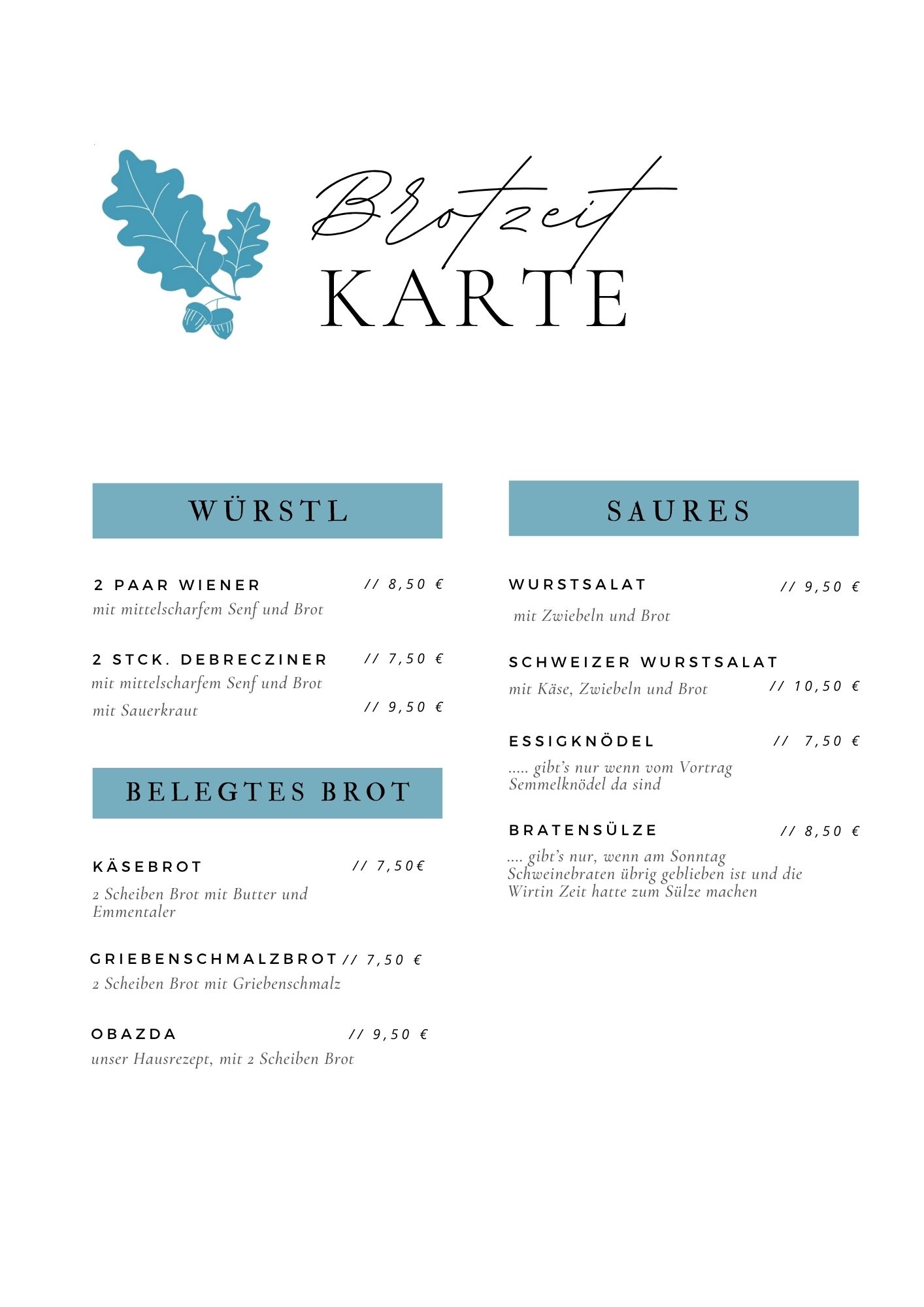 Brotzeit
KARTE

WÜRSTL

2 PAAR WIENER // 8,50 €
mit mittelscharfem Senf und Brot

2 STCK. DEBRECZINER // 7,50 €
mit mittelscharfem Senf und Brot
mit Sauerkraut // 9,50 €

BELEGTES BROT

KÄSEBROT // 7,50€
2 Scheiben Brot mit Butter und Emmentaler

GRIEBENSCHMALZBROT // 7,50 €
2 Scheiben Brot mit Griebenschmalz

OBAZDA // 9,50 €
unser Hausrezept, mit 2 Scheiben Brot

SAURES

WURSTSALAT // 9,50 €
mit Zwiebeln und Brot

SCHWEIZER WURSTSALAT
mit Käse, Zwiebeln und Brot // 10,50 €

ESSIGKNÖDEL // 7,50 €
..... gibt's nur wenn vom Vortrag Semmelknödel da sind

BRATENSÜLZE // 8,50 €
.... gibt's nur, wenn am Sonntag Schweinebraten übrig geblieben ist und die Wirtin Zeit hatte zum Sülze machen